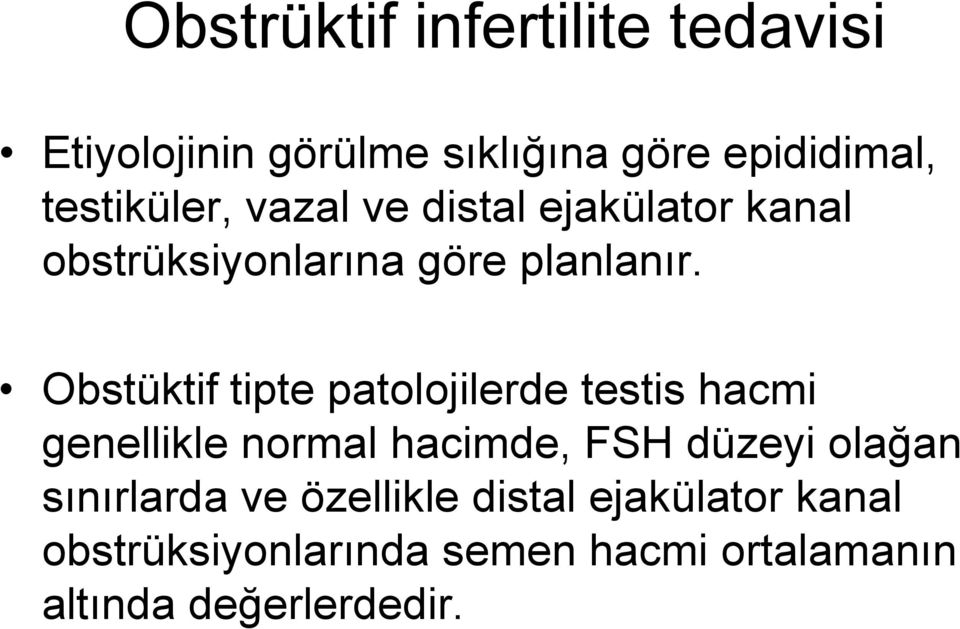 Obstrüktif infertilite tedavisi

• Etiyolojinin görülme sıklığına göre epididimal, testiküler, vazal ve distal ejakülator kanal obstrüksiyonlarına göre planlanır.

• Obstüktif tipte patolojilerde testis hacmi genellikle normal hacimde, FSH düzeyi olağan sınırlarda ve özellikle distal ejakülator kanal obstrüksiyonlarında semen hacmi ortalamanın altında değerlerdedir.